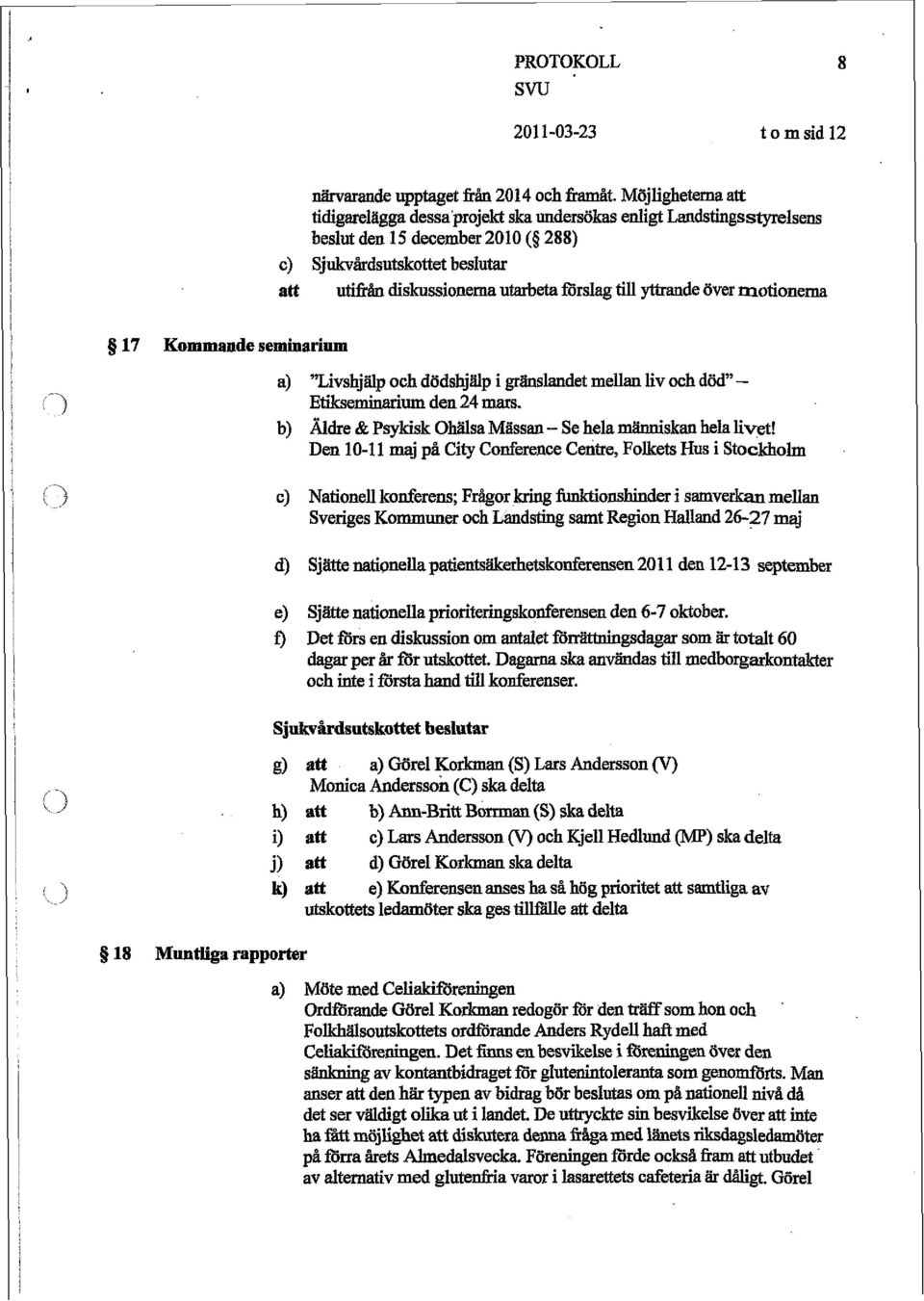 PROTOKOLL 8
SVU

2011-03-23 t o m sid 12

närvarande upptaget från 2014 och framåt. Möjligheterna att tidigarelägga dessa projekt ska undersökas enligt Landstingsstyrelsens beslut den 15 december 2010 (§ 288)

c) Sjukvårdsutskottet beslutar

att utifrån diskussionerna utarbeta förslag till yttrande över motionerna

§ 17 Kommande seminarium

a) "Livshjälp och dödshjälp i gränslandet mellan liv och död" – Etikseminarium den 24 mars.

b) Äldre & Psykisk Ohälsa Mässan – Se hela människan hela livet! Den 10-11 maj på City Conference Centre, Folkets Hus i Stockholm

c) Nationell konferens; Frågor kring funktionshinder i samverkan mellan Sveriges Kommuner och Landsting samt Region Halland 26-27 maj

d) Sjätte nationella patientsäkerhetskonferensen 2011 den 12-13 september

e) Sjätte nationella prioriteringskonferensen den 6-7 oktober.

f) Det förs en diskussion om antalet förrättningsdagar som är totalt 60 dagar per år för utskottet. Dagarna ska användas till medborgarkontakter och inte i första hand till konferenser.

Sjukvårdsutskottet beslutar

g) att a) Görel Korkman (S) Lars Andersson (V) Monica Andersson (C) ska delta

h) att b) Ann-Britt Borrman (S) ska delta

i) att c) Lars Andersson (V) och Kjell Hedlund (MP) ska delta

j) att d) Görel Korkman ska delta

k) att e) Konferensen anses ha så hög prioritet att samtliga av utskottets ledamöter ska ges tillfälle att delta

§ 18 Muntliga rapporter

a) Möte med Celiakiföreningen
Ordförande Görel Korkman redogör för den träff som hon och Folkhälsoutskottets ordförande Anders Rydell haft med Celiakiföreningen. Det finns en besvikelse i föreningen över den sänkning av kontantbidraget för glutenintoleranta som genomförts. Man anser att den här typen av bidrag bör beslutas om på nationell nivå då det ser väldigt olika ut i landet. De uttryckte sin besvikelse över att inte ha fått möjlighet att diskutera denna fråga med länets riksdagsledamöter på förra årets Almedalsvecka. Föreningen förde också fram att utbudet av alternativ med glutenfria varor i lasarettets cafeteria är dåligt. Görel